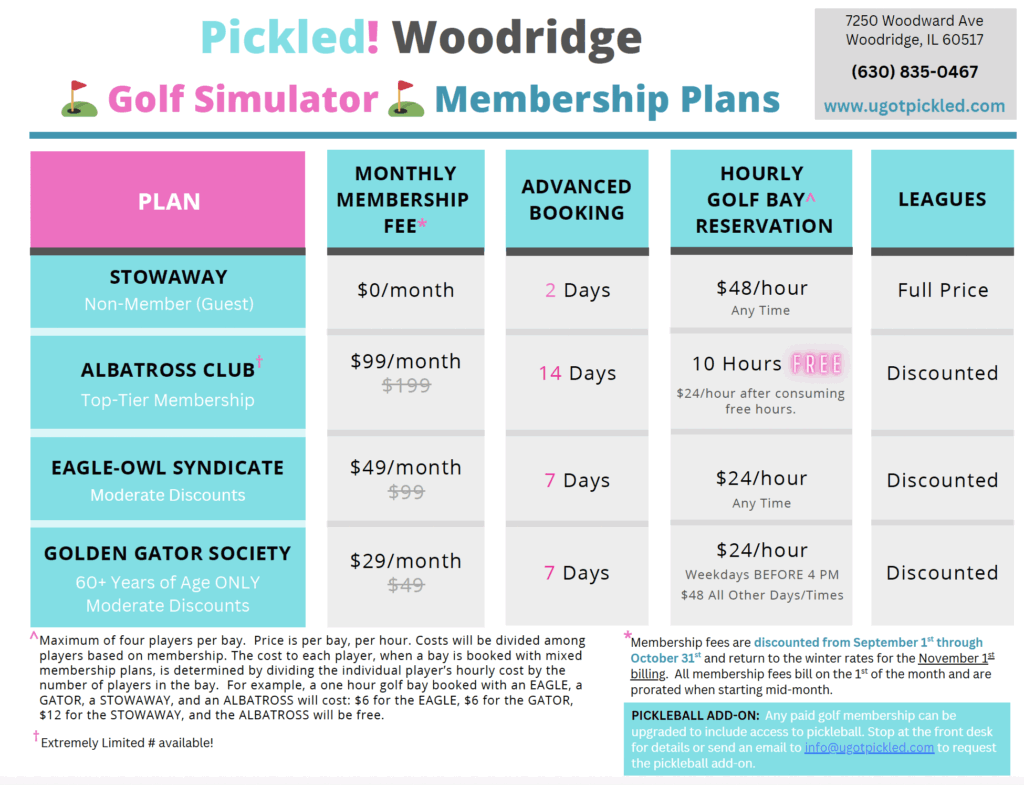 Pickled! Woodridge

Golf Simulator Membership Plans

7250 Woodward Ave
Woodridge, IL 60517

(630) 835-0467

www.ugotpickled.com

| PLAN | MONTHLY MEMBERSHIP FEE* | ADVANCED BOOKING | HOURLY GOLF BAY^ RESERVATION | LEAGUES |
|---|---|---|---|---|
| STOWAWAY Non-Member (Guest) | $0/month | 2 Days | $48/hour Any Time | Full Price |
| ALBATROSS CLUB† Top-Tier Membership | $99/month ~~$199~~ | 14 Days | 10 Hours FREE $24/hour after consuming free hours. | Discounted |
| EAGLE-OWL SYNDICATE Moderate Discounts | $49/month ~~$99~~ | 7 Days | $24/hour Any Time | Discounted |
| GOLDEN GATOR SOCIETY 60+ Years of Age ONLY Moderate Discounts | $29/month ~~$49~~ | 7 Days | $24/hour Weekdays BEFORE 4 PM $48 All Other Days/Times | Discounted |

^Maximum of four players per bay. Price is per bay, per hour. Costs will be divided among players based on membership. The cost to each player, when a bay is booked with mixed membership plans, is determined by dividing the individual player's hourly cost by the number of players in the bay. For example, a one hour golf bay booked with an EAGLE, a GATOR, a STOWAWAY, and an ALBATROSS will cost: $6 for the EAGLE, $6 for the GATOR, $12 for the STOWAWAY, and the ALBATROSS will be free.

†Extremely Limited # available!

*Membership fees are discounted from September 1st through October 31st and return to the winter rates for the November 1st billing. All membership fees bill on the 1st of the month and are prorated when starting mid-month.

PICKLEBALL ADD-ON: Any paid golf membership can be upgraded to include access to pickleball. Stop at the front desk for details or send an email to info@ugotpickled.com to request the pickleball add-on.